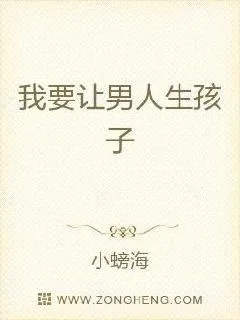 我要让男人生孩子

小螃海

WWW.ZONGHENG.COM